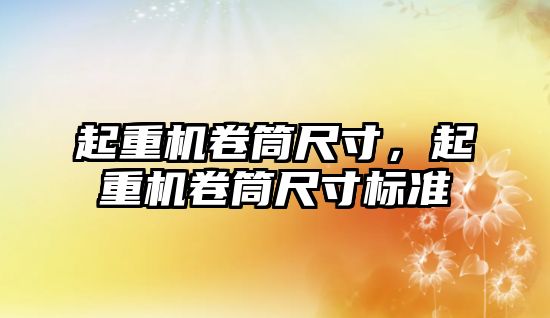 起重机卷筒尺寸，起重机卷筒尺寸标准